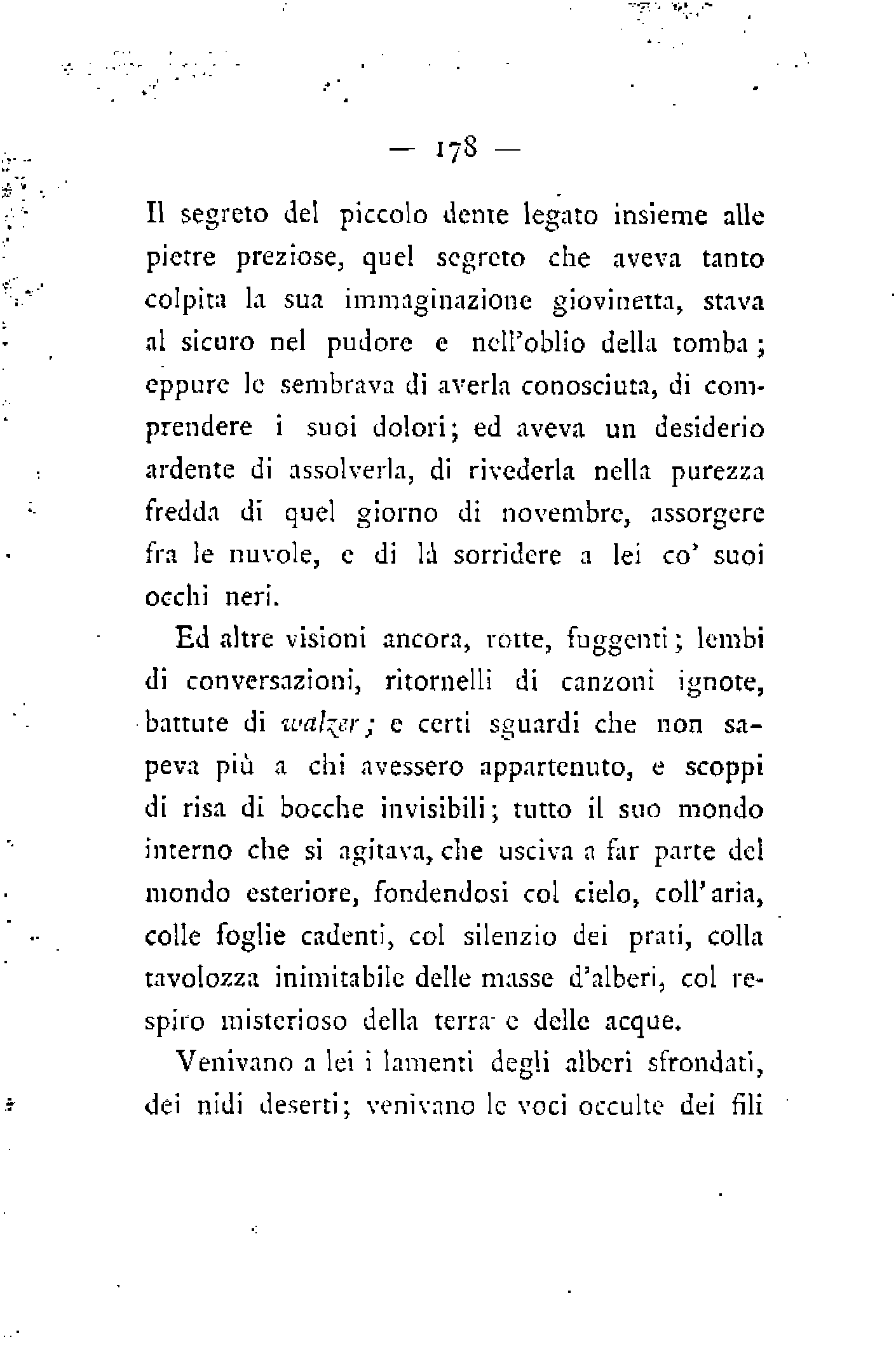 — 178 —

Il segreto del piccolo dente legato insieme alle pietre preziose, quel segreto che aveva tanto colpita la sua immaginazione giovinetta, stava al sicuro nel pudore e nell'oblio della tomba; eppure le sembrava di averla conosciuta, di comprendere i suoi dolori; ed aveva un desiderio ardente di assolverla, di rivederla nella purezza fredda di quel giorno di novembre, assorgere fra le nuvole, e di là sorridere a lei co' suoi occhi neri.

Ed altre visioni ancora, rotte, fuggenti; lembi di conversazioni, ritornelli di canzoni ignote, battute di walzer; e certi sguardi che non sapeva più a chi avessero appartenuto, e scoppi di risa di bocche invisibili; tutto il suo mondo interno che si agitava, che usciva a far parte del mondo esteriore, fondendosi col cielo, coll'aria, colle foglie cadenti, col silenzio dei prati, colla tavolozza inimitabile delle masse d'alberi, col respiro misterioso della terra e delle acque.

Venivano a lei i lamenti degli alberi sfrondati, dei nidi deserti; venivano le voci occulte dei fili